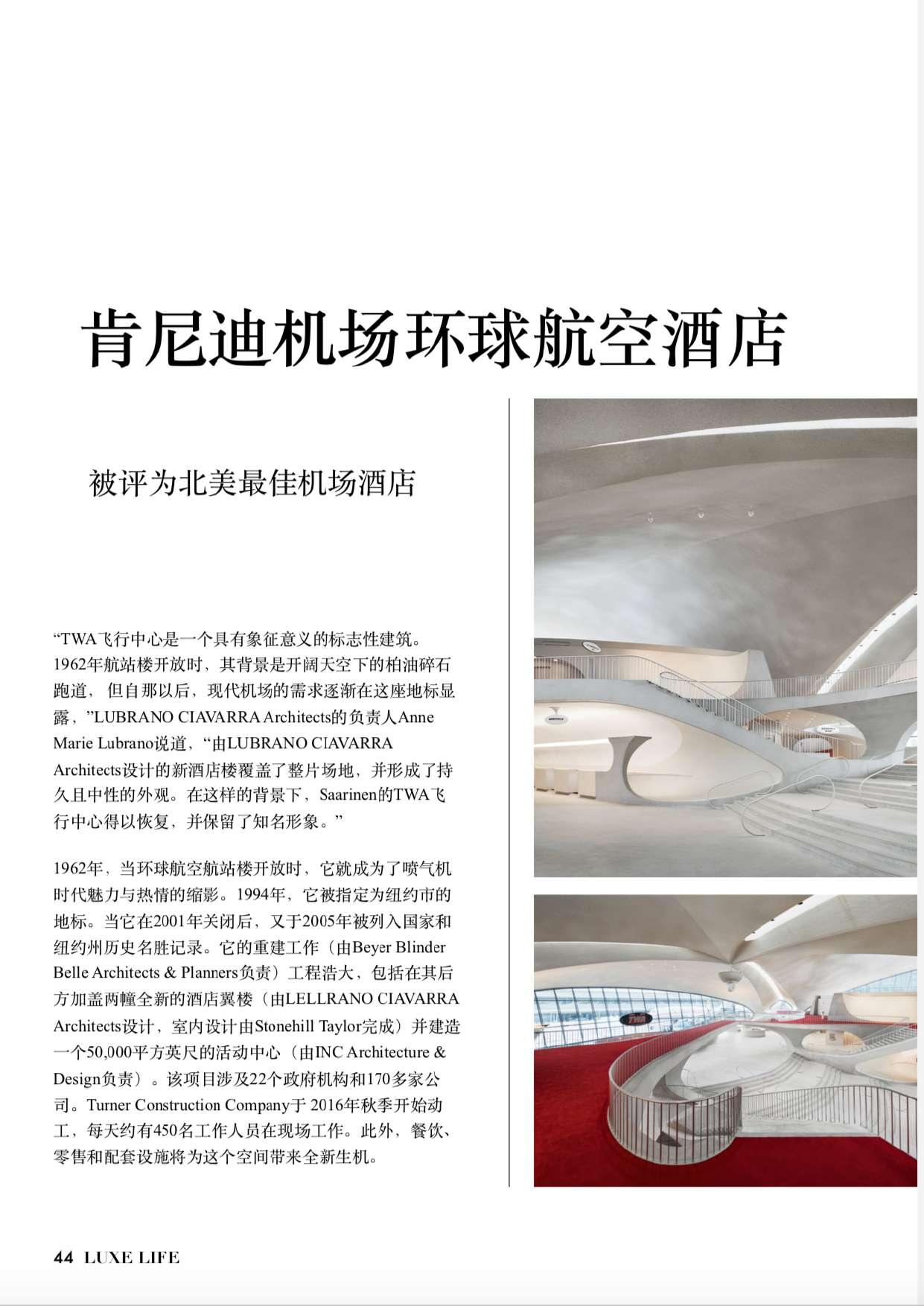 肯尼迪机场环球航空酒店

被评为北美最佳机场酒店

“TWA飞行中心是一个具有象征意义的标志性建筑。1962年航站楼开放时，其背景是开阔天空下的柏油碎石跑道， 但自那以后，现代机场的需求逐渐在这座地标显露，”LUBRANO CIAVARRA Architects的负责人Anne Marie Lubrano说道，“由LUBRANO CIAVARRA Architects设计的新酒店楼覆盖了整片场地，并形成了持久且中性的外观。在这样的背景下，Saarinen的TWA飞行中心得以恢复，并保留了知名形象。”

1962年，当环球航空航站楼开放时，它就成为了喷气机时代魅力与热情的缩影。1994年，它被指定为纽约市的地标。当它在2001年关闭后，又于2005年被列入国家和纽约州历史名胜记录。它的重建工作（由Beyer Blinder Belle Architects & Planners负责）工程浩大，包括在其后方加盖两幢全新的酒店翼楼（由LELLRANO CIAVARRA Architects设计，室内设计由Stonehill Taylor完成）并建造一个50,000平方英尺的活动中心（由INC Architecture & Design负责）。该项目涉及22个政府机构和170多家公司。Turner Construction Company于 2016年秋季开始动工，每天约有450名工作人员在现场工作。此外，餐饮、零售和配套设施将为这个空间带来全新生机。

TWA

44 LUXE LIFE